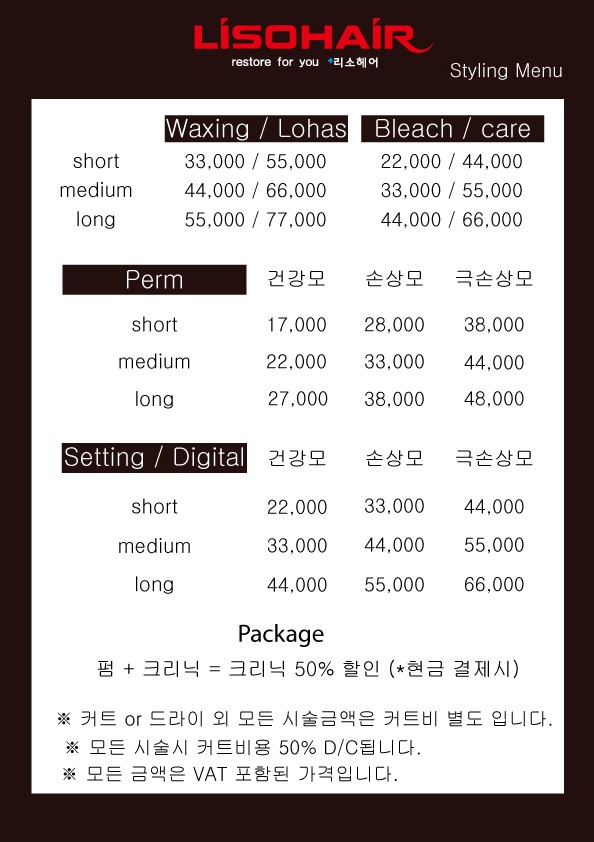 LISOHAIR
restore for you +리소헤어

Styling Menu

| | Waxing / Lohas | Bleach / care |
|---|---|---|
| short | 33,000 / 55,000 | 22,000 / 44,000 |
| medium | 44,000 / 66,000 | 33,000 / 55,000 |
| long | 55,000 / 77,000 | 44,000 / 66,000 |

| Perm | 건강모 | 손상모 | 극손상모 |
|---|---|---|---|
| short | 17,000 | 28,000 | 38,000 |
| medium | 22,000 | 33,000 | 44,000 |
| long | 27,000 | 38,000 | 48,000 |

| Setting / Digital | 건강모 | 손상모 | 극손상모 |
|---|---|---|---|
| short | 22,000 | 33,000 | 44,000 |
| medium | 33,000 | 44,000 | 55,000 |
| long | 44,000 | 55,000 | 66,000 |

Package
펌 + 크리닉 = 크리닉 50% 할인 (*현금 결제시)

※ 커트 or 드라이 외 모든 시술금액은 커트비 별도 입니다.
※ 모든 시술시 커트비용 50% D/C됩니다.
※ 모든 금액은 VAT 포함된 가격입니다.